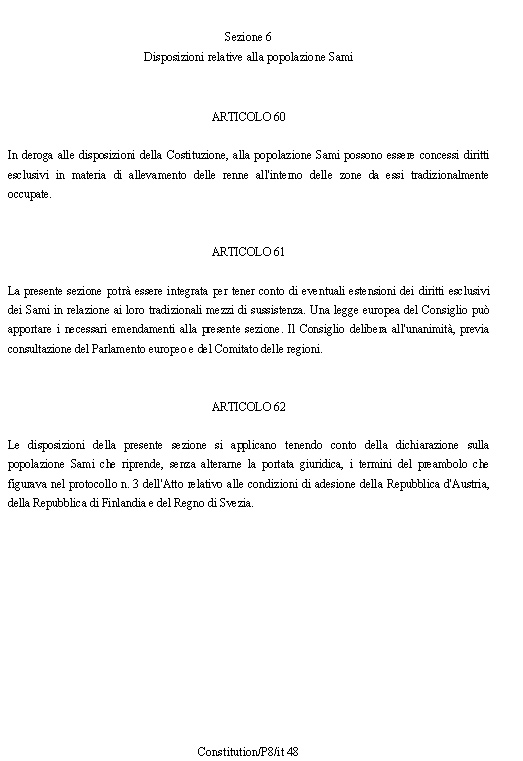 Sezione 6
Disposizioni relative alla popolazione Sami

ARTICOLO 60

In deroga alle disposizioni della Costituzione, alla popolazione Sami possono essere concessi diritti esclusivi in materia di allevamento delle renne all'interno delle zone da essi tradizionalmente occupate.

ARTICOLO 61

La presente sezione potrà essere integrata per tener conto di eventuali estensioni dei diritti esclusivi dei Sami in relazione ai loro tradizionali mezzi di sussistenza. Una legge europea del Consiglio può apportare i necessari emendamenti alla presente sezione. Il Consiglio delibera all'unanimità, previa consultazione del Parlamento europeo e del Comitato delle regioni.

ARTICOLO 62

Le disposizioni della presente sezione si applicano tenendo conto della dichiarazione sulla popolazione Sami che riprende, senza alterarne la portata giuridica, i termini del preambolo che figurava nel protocollo n. 3 dell'Atto relativo alle condizioni di adesione della Repubblica d'Austria, della Repubblica di Finlandia e del Regno di Svezia.

Constitution/P8/it 48